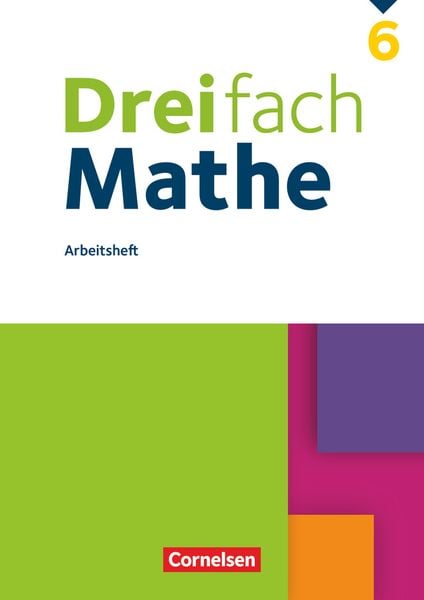 6

Dreifach
Mathe

Arbeitsheft

Cornelsen